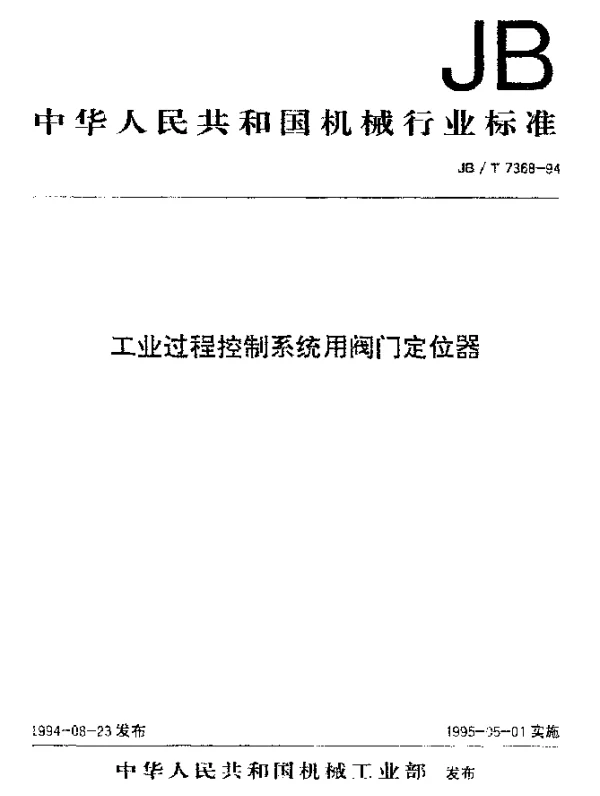 JB

中华人民共和国机械行业标准

JB / T 7368-94

工业过程控制系统用阀门定位器

1994-08-23 发布

1995-05-01 实施

中华人民共和国机械工业部 发布